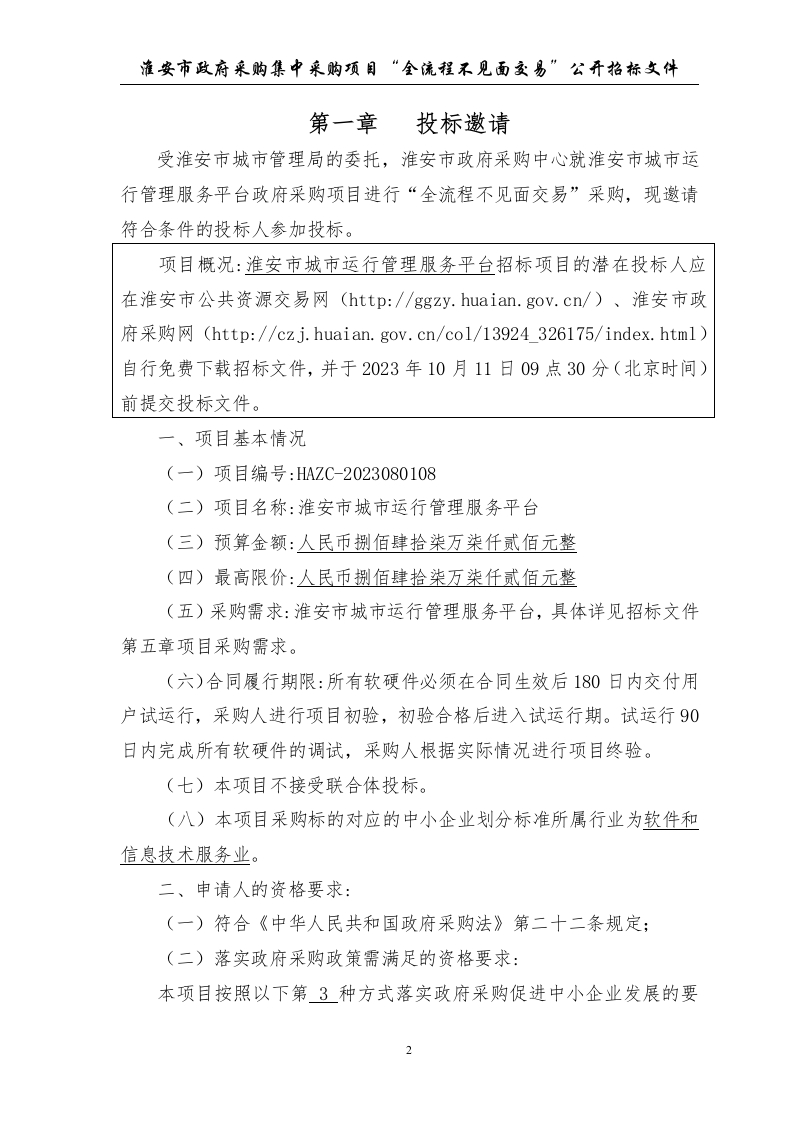 淮安市政府采购集中采购项目“全流程不见面交易”公开招标文件

第一章　投标邀请

受淮安市城市管理局的委托，淮安市政府采购中心就淮安市城市运行管理服务平台政府采购项目进行“全流程不见面交易”采购，现邀请符合条件的投标人参加投标。

项目概况:淮安市城市运行管理服务平台招标项目的潜在投标人应在淮安市公共资源交易网（http://ggzy.huaian.gov.cn/）、淮安市政府采购网（http://czj.huaian.gov.cn/col/13924_326175/index.html）自行免费下载招标文件，并于2023年10月11日09点30分（北京时间）前提交投标文件。

一、项目基本情况

（一）项目编号:HAZC-2023080108

（二）项目名称:淮安市城市运行管理服务平台

（三）预算金额:人民币捌佰肆拾柒万柒仟贰佰元整

（四）最高限价:人民币捌佰肆拾柒万柒仟贰佰元整

（五）采购需求:淮安市城市运行管理服务平台，具体详见招标文件第五章项目采购需求。

（六)合同履行期限:所有软硬件必须在合同生效后180日内交付用户试运行，采购人进行项目初验，初验合格后进入试运行期。试运行90日内完成所有软硬件的调试，采购人根据实际情况进行项目终验。

（七）本项目不接受联合体投标。

（八）本项目采购标的对应的中小企业划分标准所属行业为软件和信息技术服务业。

二、申请人的资格要求:

（一）符合《中华人民共和国政府采购法》第二十二条规定;

（二）落实政府采购政策需满足的资格要求:

本项目按照以下第 3 种方式落实政府采购促进中小企业发展的要

2